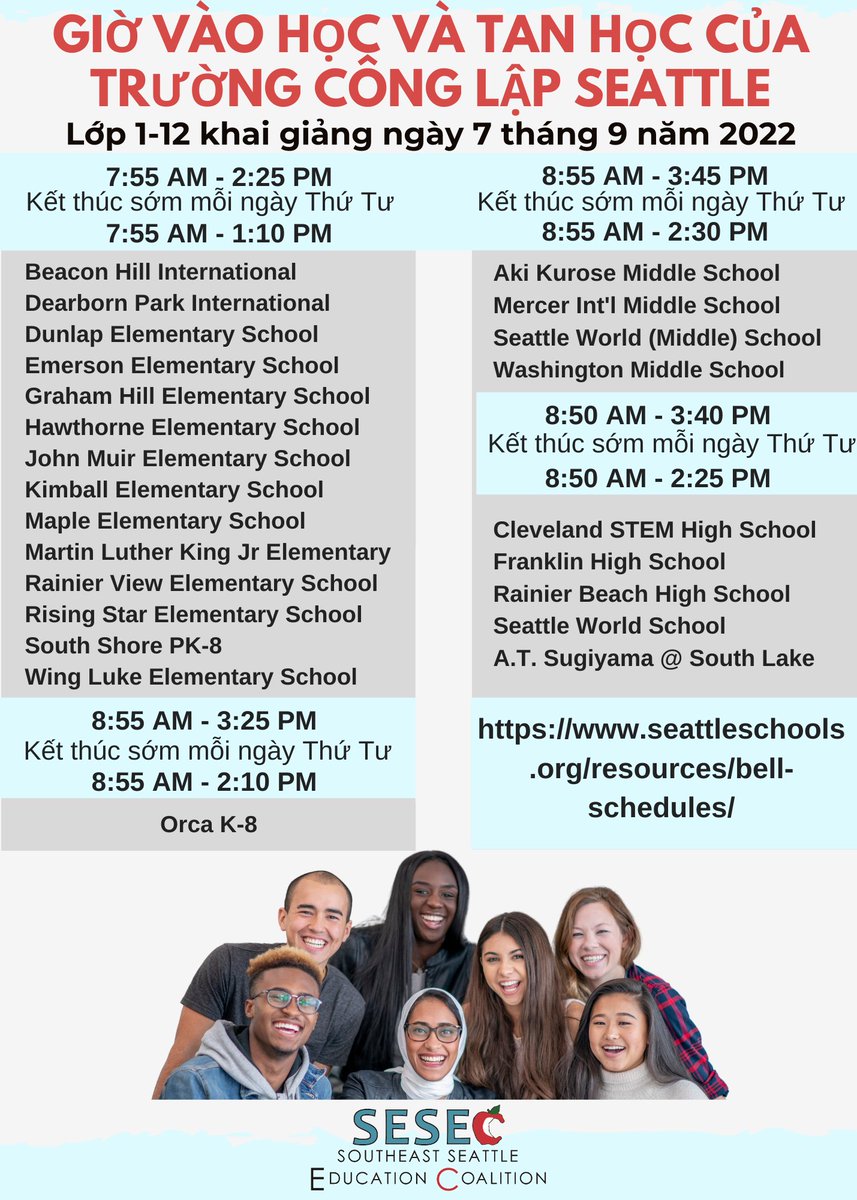 GIỜ VÀO HỌC VÀ TAN HỌC CỦA TRƯỜNG CÔNG LẬP SEATTLE
Lớp 1-12 khai giảng ngày 7 tháng 9 năm 2022

7:55 AM - 2:25 PM
Kết thúc sớm mỗi ngày Thứ Tư
7:55 AM - 1:10 PM

Beacon Hill International
Dearborn Park International
Dunlap Elementary School
Emerson Elementary School
Graham Hill Elementary School
Hawthorne Elementary School
John Muir Elementary School
Kimball Elementary School
Maple Elementary School
Martin Luther King Jr Elementary
Rainier View Elementary School
Rising Star Elementary School
South Shore PK-8
Wing Luke Elementary School

8:55 AM - 3:25 PM
Kết thúc sớm mỗi ngày Thứ Tư
8:55 AM - 2:10 PM

Orca K-8

8:55 AM - 3:45 PM
Kết thúc sớm mỗi ngày Thứ Tư
8:55 AM - 2:30 PM

Aki Kurose Middle School
Mercer Int'l Middle School
Seattle World (Middle) School
Washington Middle School

8:50 AM - 3:40 PM
Kết thúc sớm mỗi ngày Thứ Tư
8:50 AM - 2:25 PM

Cleveland STEM High School
Franklin High School
Rainier Beach High School
Seattle World School
A.T. Sugiyama @ South Lake

https://www.seattleschools.org/resources/bell-schedules/

SESEC
SOUTHEAST SEATTLE
EDUCATION COALITION